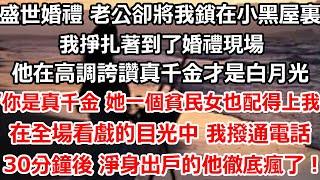 盛世婚禮 老公卻將我鎖在小黑屋裏
我掙扎著到了婚禮現場
他在高調誇讚真千金才是白月光
你是真千金 她一個貧民女也配得上我
在全場看戲的目光中 我撥通電話
30分鐘後 淨身出戶的他徹底瘋了！